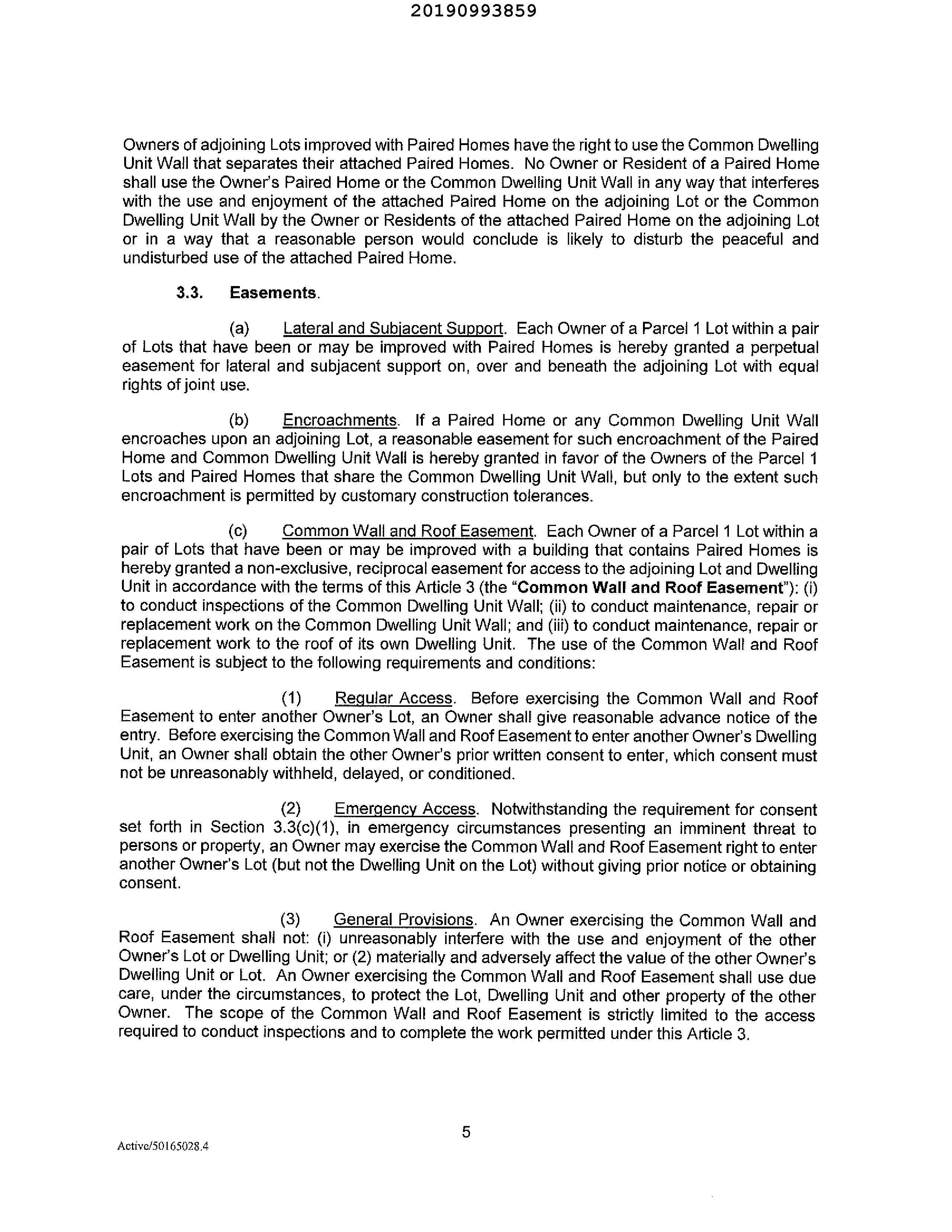 20190993859

Owners of adjoining Lots improved with Paired Homes have the right to use the Common Dwelling Unit Wall that separates their attached Paired Homes. No Owner or Resident of a Paired Home shall use the Owner's Paired Home or the Common Dwelling Unit Wall in any way that interferes with the use and enjoyment of the attached Paired Home on the adjoining Lot or the Common Dwelling Unit Wall by the Owner or Residents of the attached Paired Home on the adjoining Lot or in a way that a reasonable person would conclude is likely to disturb the peaceful and undisturbed use of the attached Paired Home.

3.3. Easements.

(a) Lateral and Subjacent Support. Each Owner of a Parcel 1 Lot within a pair of Lots that have been or may be improved with Paired Homes is hereby granted a perpetual easement for lateral and subjacent support on, over and beneath the adjoining Lot with equal rights of joint use.

(b) Encroachments. If a Paired Home or any Common Dwelling Unit Wall encroaches upon an adjoining Lot, a reasonable easement for such encroachment of the Paired Home and Common Dwelling Unit Wall is hereby granted in favor of the Owners of the Parcel 1 Lots and Paired Homes that share the Common Dwelling Unit Wall, but only to the extent such encroachment is permitted by customary construction tolerances.

(c) Common Wall and Roof Easement. Each Owner of a Parcel 1 Lot within a pair of Lots that have been or may be improved with a building that contains Paired Homes is hereby granted a non-exclusive, reciprocal easement for access to the adjoining Lot and Dwelling Unit in accordance with the terms of this Article 3 (the "Common Wall and Roof Easement"): (i) to conduct inspections of the Common Dwelling Unit Wall; (ii) to conduct maintenance, repair or replacement work on the Common Dwelling Unit Wall; and (iii) to conduct maintenance, repair or replacement work to the roof of its own Dwelling Unit. The use of the Common Wall and Roof Easement is subject to the following requirements and conditions:

(1) Regular Access. Before exercising the Common Wall and Roof Easement to enter another Owner's Lot, an Owner shall give reasonable advance notice of the entry. Before exercising the Common Wall and Roof Easement to enter another Owner's Dwelling Unit, an Owner shall obtain the other Owner's prior written consent to enter, which consent must not be unreasonably withheld, delayed, or conditioned.

(2) Emergency Access. Notwithstanding the requirement for consent set forth in Section 3.3(c)(1), in emergency circumstances presenting an imminent threat to persons or property, an Owner may exercise the Common Wall and Roof Easement right to enter another Owner's Lot (but not the Dwelling Unit on the Lot) without giving prior notice or obtaining consent.

(3) General Provisions. An Owner exercising the Common Wall and Roof Easement shall not: (i) unreasonably interfere with the use and enjoyment of the other Owner's Lot or Dwelling Unit; or (2) materially and adversely affect the value of the other Owner's Dwelling Unit or Lot. An Owner exercising the Common Wall and Roof Easement shall use due care, under the circumstances, to protect the Lot, Dwelling Unit and other property of the other Owner. The scope of the Common Wall and Roof Easement is strictly limited to the access required to conduct inspections and to complete the work permitted under this Article 3.

5

Active/50165028.4